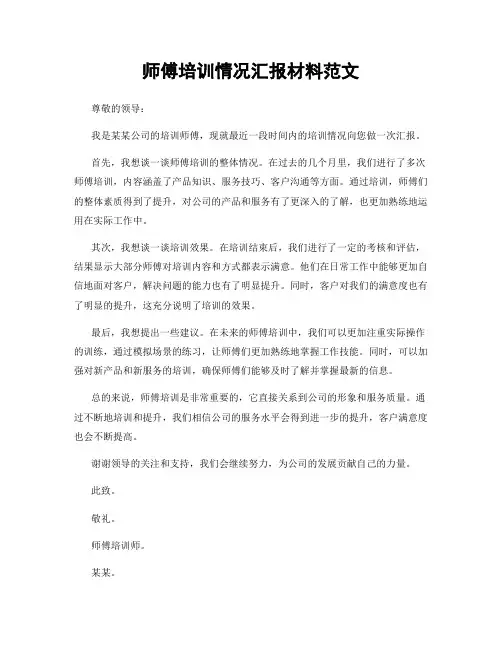 师傅培训情况汇报材料范文

尊敬的领导：

我是某某公司的培训师傅，现就最近一段时间内的培训情况向您做一次汇报。

首先，我想谈一谈师傅培训的整体情况。在过去的几个月里，我们进行了多次师傅培训，内容涵盖了产品知识、服务技巧、客户沟通等方面。通过培训，师傅们的整体素质得到了提升，对公司的产品和服务有了更深入的了解，也更加熟练地运用在实际工作中。

其次，我想谈一谈培训效果。在培训结束后，我们进行了一定的考核和评估，结果显示大部分师傅对培训内容和方式都表示满意。他们在日常工作中能够更加自信地面对客户，解决问题的能力也有了明显提升。同时，客户对我们的满意度也有了明显的提升，这充分说明了培训的效果。

最后，我想提出一些建议。在未来的师傅培训中，我们可以更加注重实际操作的训练，通过模拟场景的练习，让师傅们更加熟练地掌握工作技能。同时，可以加强对新产品和新服务的培训，确保师傅们能够及时了解并掌握最新的信息。

总的来说，师傅培训是非常重要的，它直接关系到公司的形象和服务质量。通过不断地培训和提升，我们相信公司的服务水平会得到进一步的提升，客户满意度也会不断提高。

谢谢领导的关注和支持，我们会继续努力，为公司的发展贡献自己的力量。

此致。

敬礼。

师傅培训师。

某某。